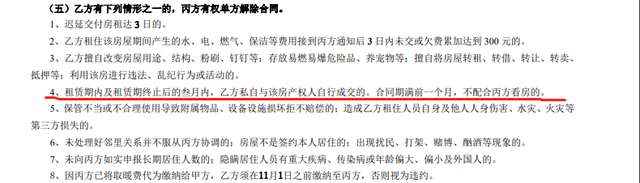 （五）乙方有下列情形之一的，丙方有权单方解除合同。

1、迟延交付房租达 3 日的。

2、乙方租住该房屋期间产生的水、电、燃气、保洁等费用接到丙方通知后 3 日内未交或欠费累加达到 300 元的。

3、乙方擅自改变房屋用途、结构、粉刷、钉钉等；存放易燃易爆危险品、养宠物等；擅自将房屋转租、转借、转让、转卖、抵押等；利用该房进行违法、乱纪行为或活动的。

4、租赁期内及租赁期终止后的叁月内，乙方私自与该房产权人自行成交的。合同期满前一个月，不配合丙方看房的。

5、保管不当或不合理使用导致附属物品、设备设施损坏拒不赔偿的；造成乙方租住人员自身及他人人身伤害、水灾、火灾等第三方损失的。

6、未处理好邻里关系并不服从丙方协调的；房屋不是签约本人居住的；出现扰民、打架、赌博、酗酒等现象的。

7、未向丙方如实申报长期居住人数的；隐瞒居住人员有重大疾病、传染病或年龄偏大、偏小及外国人的。

8、因丙方已将取暖费代为缴纳给甲方，乙方须在11月1日之前缴纳至丙方，否则视为违约。